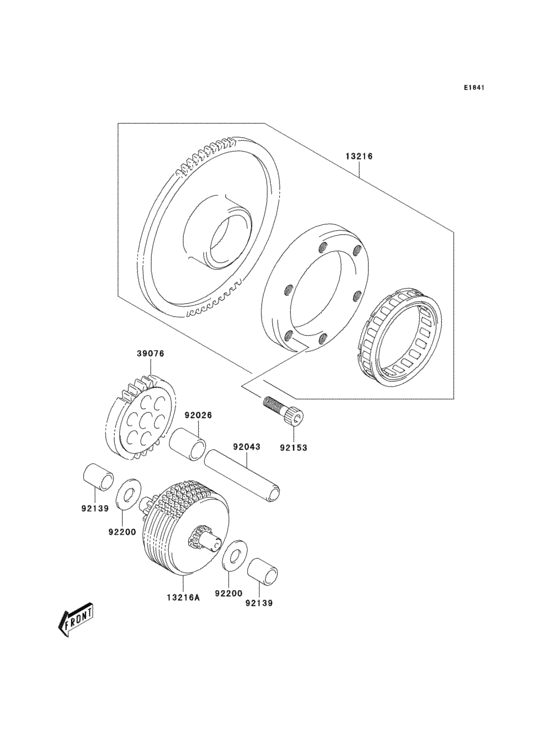 E1841

13216

39076

92026

92043

92153

92139

92200

13216A

92200

92139

FRONT